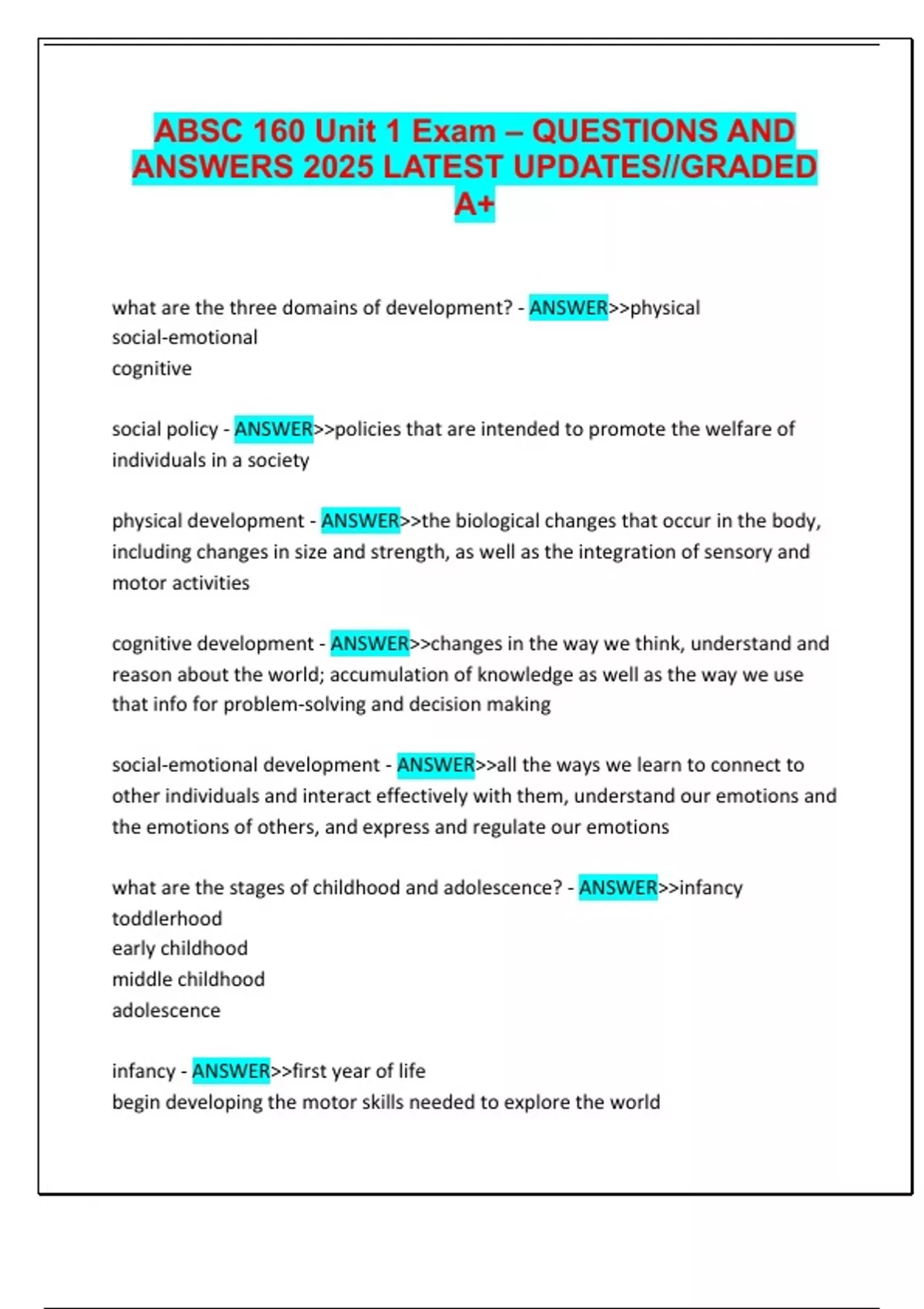 ABSC 160 Unit 1 Exam – QUESTIONS AND ANSWERS 2025 LATEST UPDATES//GRADED A+

what are the three domains of development? - ANSWER>>physical
social-emotional
cognitive

social policy - ANSWER>>policies that are intended to promote the welfare of individuals in a society

physical development - ANSWER>>the biological changes that occur in the body, including changes in size and strength, as well as the integration of sensory and motor activities

cognitive development - ANSWER>>changes in the way we think, understand and reason about the world; accumulation of knowledge as well as the way we use that info for problem-solving and decision making

social-emotional development - ANSWER>>all the ways we learn to connect to other individuals and interact effectively with them, understand our emotions and the emotions of others, and express and regulate our emotions

what are the stages of childhood and adolescence? - ANSWER>>infancy
toddlerhood
early childhood
middle childhood
adolescence

infancy - ANSWER>>first year of life
begin developing the motor skills needed to explore the world